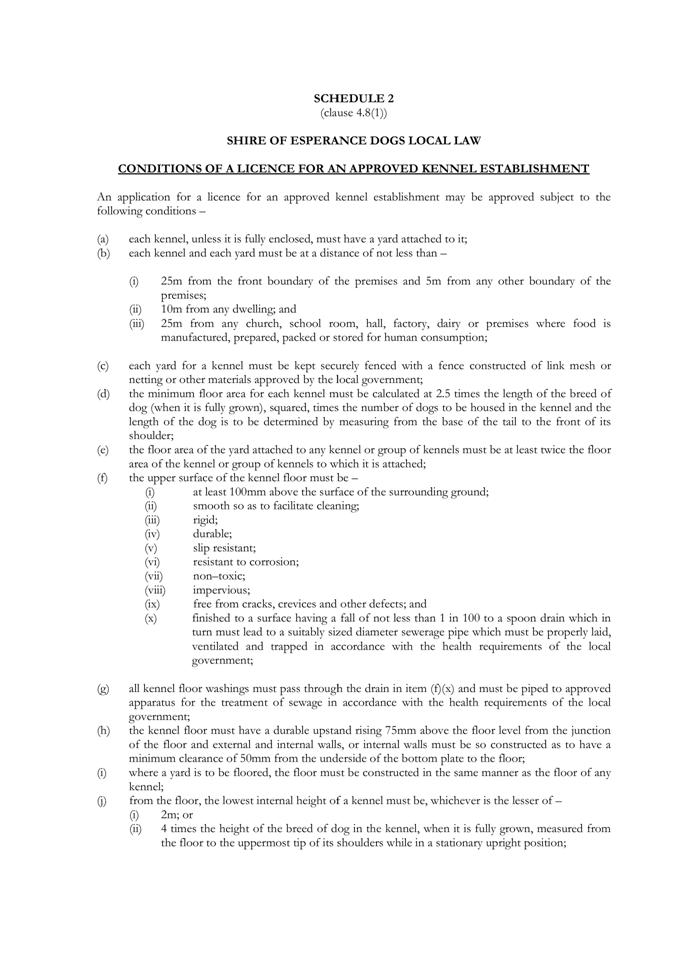 SCHEDULE 2
(clause 4.8(1))

SHIRE OF ESPERANCE DOGS LOCAL LAW

CONDITIONS OF A LICENCE FOR AN APPROVED KENNEL ESTABLISHMENT

An application for a licence for an approved kennel establishment may be approved subject to the following conditions –

(a) each kennel, unless it is fully enclosed, must have a yard attached to it;
(b) each kennel and each yard must be at a distance of not less than –

(i) 25m from the front boundary of the premises and 5m from any other boundary of the premises;
(ii) 10m from any dwelling; and
(iii) 25m from any church, school room, hall, factory, dairy or premises where food is manufactured, prepared, packed or stored for human consumption;

(c) each yard for a kennel must be kept securely fenced with a fence constructed of link mesh or netting or other materials approved by the local government;
(d) the minimum floor area for each kennel must be calculated at 2.5 times the length of the breed of dog (when it is fully grown), squared, times the number of dogs to be housed in the kennel and the length of the dog is to be determined by measuring from the base of the tail to the front of its shoulder;
(e) the floor area of the yard attached to any kennel or group of kennels must be at least twice the floor area of the kennel or group of kennels to which it is attached;
(f) the upper surface of the kennel floor must be –
(i) at least 100mm above the surface of the surrounding ground;
(ii) smooth so as to facilitate cleaning;
(iii) rigid;
(iv) durable;
(v) slip resistant;
(vi) resistant to corrosion;
(vii) non–toxic;
(viii) impervious;
(ix) free from cracks, crevices and other defects; and
(x) finished to a surface having a fall of not less than 1 in 100 to a spoon drain which in turn must lead to a suitably sized diameter sewerage pipe which must be properly laid, ventilated and trapped in accordance with the health requirements of the local government;

(g) all kennel floor washings must pass through the drain in item (f)(x) and must be piped to approved apparatus for the treatment of sewage in accordance with the health requirements of the local government;
(h) the kennel floor must have a durable upstand rising 75mm above the floor level from the junction of the floor and external and internal walls, or internal walls must be so constructed as to have a minimum clearance of 50mm from the underside of the bottom plate to the floor;
(i) where a yard is to be floored, the floor must be constructed in the same manner as the floor of any kennel;
(j) from the floor, the lowest internal height of a kennel must be, whichever is the lesser of –
(i) 2m; or
(ii) 4 times the height of the breed of dog in the kennel, when it is fully grown, measured from the floor to the uppermost tip of its shoulders while in a stationary upright position;